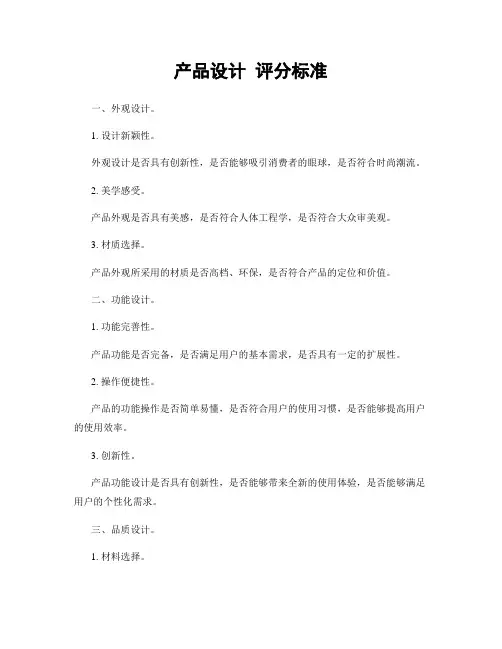 产品设计 评分标准

一、外观设计。

1. 设计新颖性。

外观设计是否具有创新性，是否能够吸引消费者的眼球，是否符合时尚潮流。

2. 美学感受。

产品外观是否具有美感，是否符合人体工程学，是否符合大众审美观。

3. 材质选择。

产品外观所采用的材质是否高档、环保，是否符合产品的定位和价值。

二、功能设计。

1. 功能完善性。

产品功能是否完备，是否满足用户的基本需求，是否具有一定的扩展性。

2. 操作便捷性。

产品的功能操作是否简单易懂，是否符合用户的使用习惯，是否能够提高用户的使用效率。

3. 创新性。

产品功能设计是否具有创新性，是否能够带来全新的使用体验，是否能够满足用户的个性化需求。

三、品质设计。

1. 材料选择。